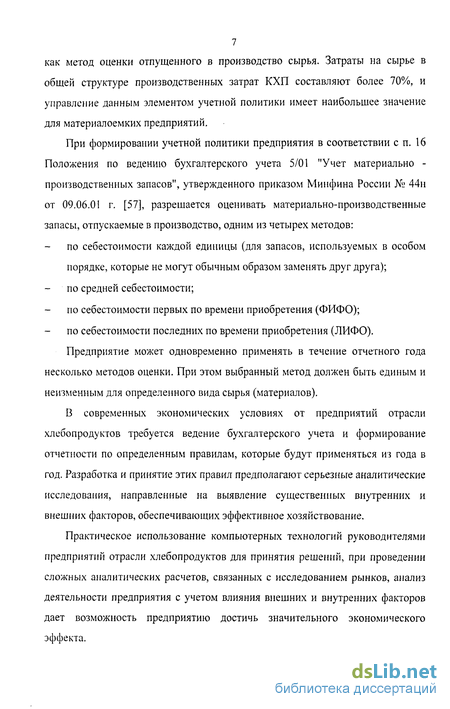 7

как метод оценки отпущенного в производство сырья. Затраты на сырье в общей структуре производственных затрат КХП составляют более 70%, и управление данным элементом учетной политики имеет наибольшее значение для материалоемких предприятий.

При формировании учетной политики предприятия в соответствии с п. 16 Положения по ведению бухгалтерского учета 5/01 "Учет материально - производственных запасов", утвержденного приказом Минфина России № 44н от 09.06.01 г. [57], разрешается оценивать материально-производственные запасы, отпускаемые в производство, одним из четырех методов:

– по себестоимости каждой единицы (для запасов, используемых в особом порядке, которые не могут обычным образом заменять друг друга);

– по средней себестоимости;

– по себестоимости первых по времени приобретения (ФИФО);

– по себестоимости последних по времени приобретения (ЛИФО).

Предприятие может одновременно применять в течение отчетного года несколько методов оценки. При этом выбранный метод должен быть единым и неизменным для определенного вида сырья (материалов).

В современных экономических условиях от предприятий отрасли хлебопродуктов требуется ведение бухгалтерского учета и формирование отчетности по определенным правилам, которые будут применяться из года в год. Разработка и принятие этих правил предполагают серьезные аналитические исследования, направленные на выявление существенных внутренних и внешних факторов, обеспечивающих эффективное хозяйствование.

Практическое использование компьютерных технологий руководителями предприятий отрасли хлебопродуктов для принятия решений, при проведении сложных аналитических расчетов, связанных с исследованием рынков, анализ деятельности предприятия с учетом влияния внешних и внутренних факторов дает возможность предприятию достичь значительного экономического эффекта.

dsLib.net
библиотека диссертаций